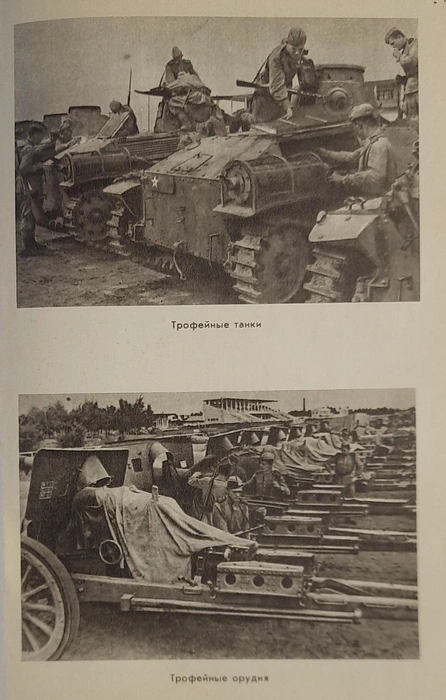 Трофейные танки

Трофейные орудия